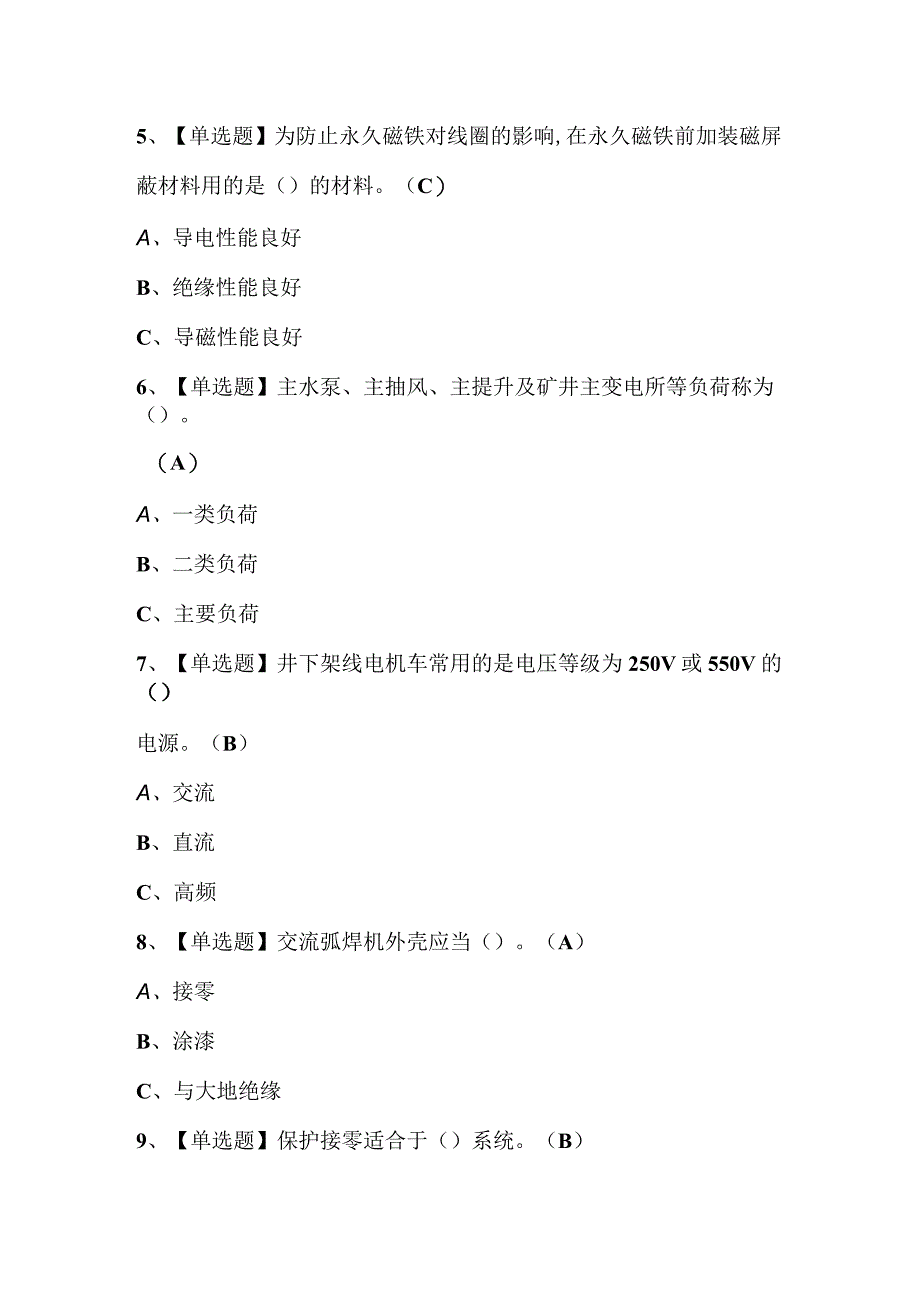 5、【单选题】为防止永久磁铁对线圈的影响,在永久磁铁前加装磁屏蔽材料用的是（）的材料。（C）

A、导电性能良好

B、绝缘性能良好

C、导磁性能良好

6、【单选题】主水泵、主抽风、主提升及矿井主变电所等负荷称为（）。

（A）

A、一类负荷

B、二类负荷

C、主要负荷

7、【单选题】井下架线电机车常用的是电压等级为250V或550V的（）

电源。（B）

A、交流

B、直流

C、高频

8、【单选题】交流弧焊机外壳应当（）。（A）

A、接零

B、涂漆

C、与大地绝缘

9、【单选题】保护接零适合于（）系统。（B）